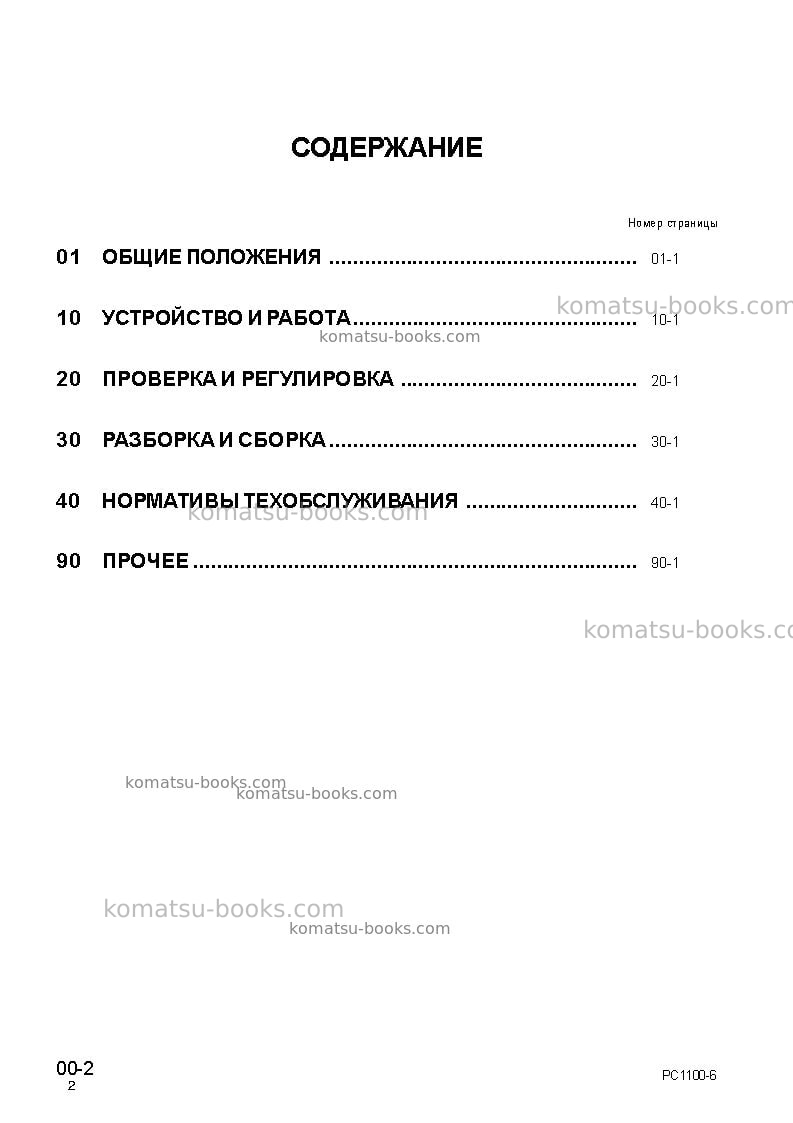 СОДЕРЖАНИЕ

Номер страницы

01 ОБЩИЕ ПОЛОЖЕНИЯ 01-1

10 УСТРОЙСТВО И РАБОТА 10-1

20 ПРОВЕРКА И РЕГУЛИРОВКА 20-1

30 РАЗБОРКА И СБОРКА 30-1

40 НОРМАТИВЫ ТЕХОБСЛУЖИВАНИЯ 40-1

90 ПРОЧЕЕ 90-1

00-2
2

PC1100-6

komatsu-books.com